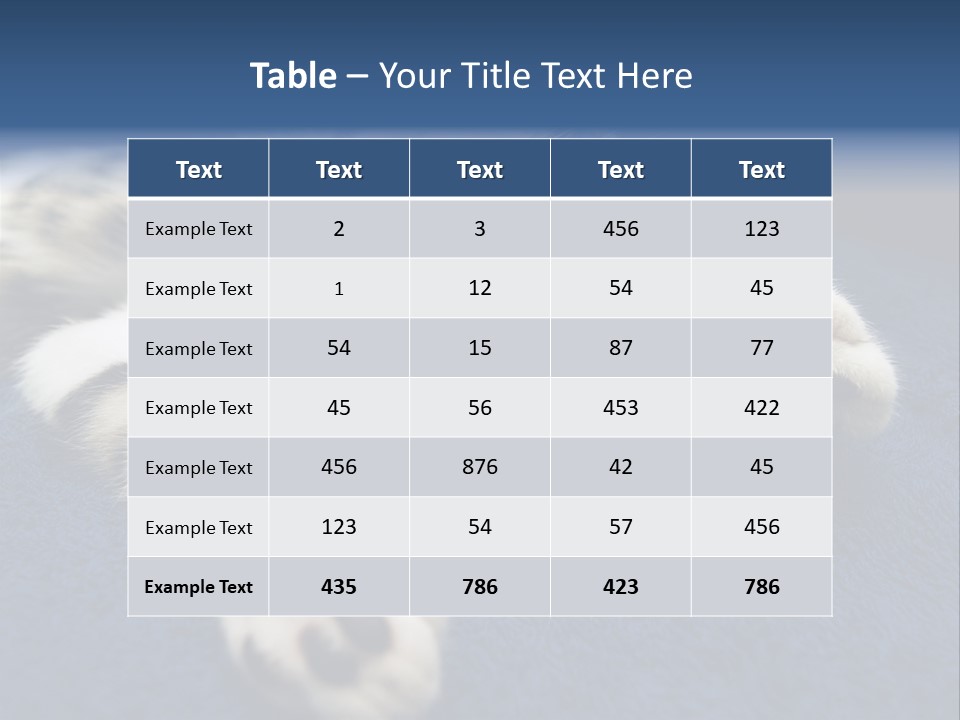 Table – Your Title Text Here

| Text | Text | Text | Text | Text |
|---|---|---|---|---|
| Example Text | 2 | 3 | 456 | 123 |
| Example Text | 1 | 12 | 54 | 45 |
| Example Text | 54 | 15 | 87 | 77 |
| Example Text | 45 | 56 | 453 | 422 |
| Example Text | 456 | 876 | 42 | 45 |
| Example Text | 123 | 54 | 57 | 456 |
| Example Text | 435 | 786 | 423 | 786 |